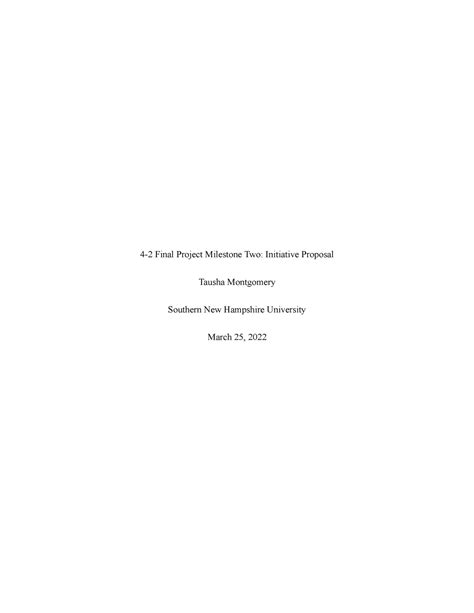 4-2 Final Project Milestone Two: Initiative Proposal

Tausha Montgomery

Southern New Hampshire University

March 25, 2022